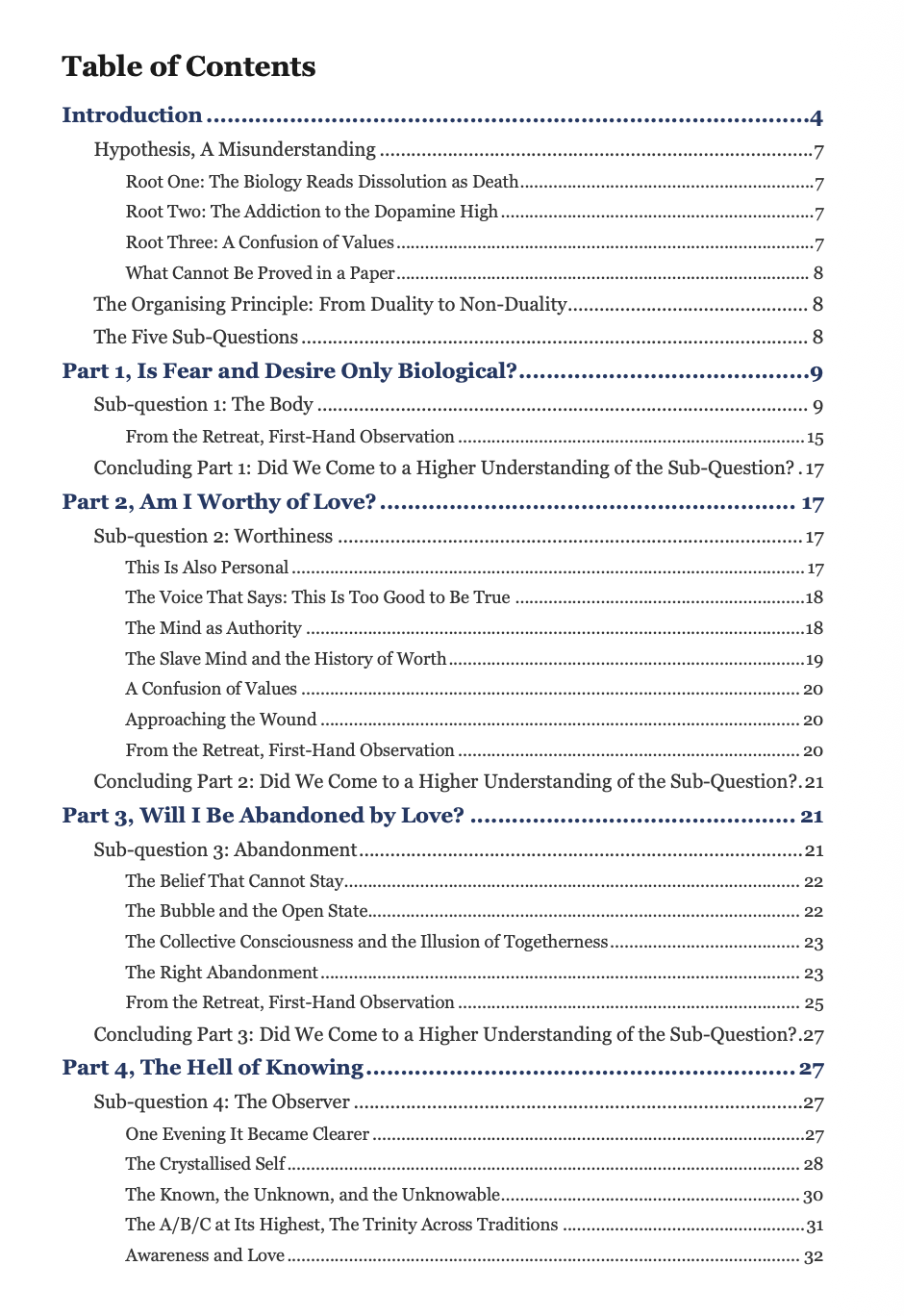 Table of Contents

Introduction 4

Hypothesis, A Misunderstanding 7

Root One: The Biology Reads Dissolution as Death 7

Root Two: The Addiction to the Dopamine High 7

Root Three: A Confusion of Values 7

What Cannot Be Proved in a Paper 8

The Organising Principle: From Duality to Non-Duality 8

The Five Sub-Questions 8

Part 1, Is Fear and Desire Only Biological? 9

Sub-question 1: The Body 9

From the Retreat, First-Hand Observation 15

Concluding Part 1: Did We Come to a Higher Understanding of the Sub-Question? 17

Part 2, Am I Worthy of Love? 17

Sub-question 2: Worthiness 17

This Is Also Personal 17

The Voice That Says: This Is Too Good to Be True 18

The Mind as Authority 18

The Slave Mind and the History of Worth 19

A Confusion of Values 20

Approaching the Wound 20

From the Retreat, First-Hand Observation 20

Concluding Part 2: Did We Come to a Higher Understanding of the Sub-Question? 21

Part 3, Will I Be Abandoned by Love? 21

Sub-question 3: Abandonment 21

The Belief That Cannot Stay 22

The Bubble and the Open State 22

The Collective Consciousness and the Illusion of Togetherness 23

The Right Abandonment 23

From the Retreat, First-Hand Observation 25

Concluding Part 3: Did We Come to a Higher Understanding of the Sub-Question? 27

Part 4, The Hell of Knowing 27

Sub-question 4: The Observer 27

One Evening It Became Clearer 27

The Crystallised Self 28

The Known, the Unknown, and the Unknowable 30

The A/B/C at Its Highest, The Trinity Across Traditions 31

Awareness and Love 32